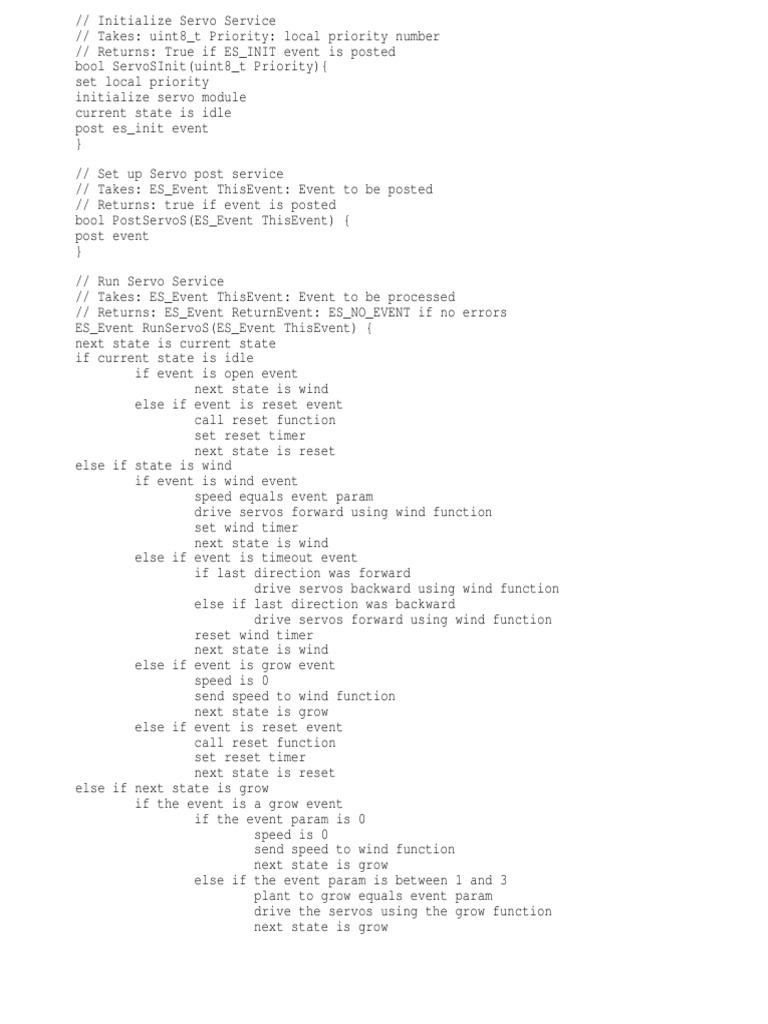 // Initialize Servo Service
// Takes: uint8_t Priority: local priority number
// Returns: True if ES_INIT event is posted
bool ServoSInit(uint8_t Priority){
set local priority
initialize servo module
current state is idle
post es_init event
}

// Set up Servo post service
// Takes: ES_Event ThisEvent: Event to be posted
// Returns: true if event is posted
bool PostServoS(ES_Event ThisEvent) {
post event
}

// Run Servo Service
// Takes: ES_Event ThisEvent: Event to be processed
// Returns: ES_Event ReturnEvent: ES_NO_EVENT if no errors
ES_Event RunServoS(ES_Event ThisEvent) {
next state is current state
if current state is idle
        if event is open event
                next state is wind
        else if event is reset event
                call reset function
                set reset timer
                next state is reset
else if state is wind
        if event is wind event
                speed equals event param
                drive servos forward using wind function
                set wind timer
                next state is wind
        else if event is timeout event
                if last direction was forward
                        drive servos backward using wind function
                else if last direction was backward
                        drive servos forward using wind function
                reset wind timer
                next state is wind
        else if event is grow event
                speed is 0
                send speed to wind function
                next state is grow
        else if event is reset event
                call reset function
                set reset timer
                next state is reset
else if next state is grow
        if the event is a grow event
                if the event param is 0
                        speed is 0
                        send speed to wind function
                        next state is grow
                else if the event param is between 1 and 3
                        plant to grow equals event param
                        drive the servos using the grow function
                        next state is grow